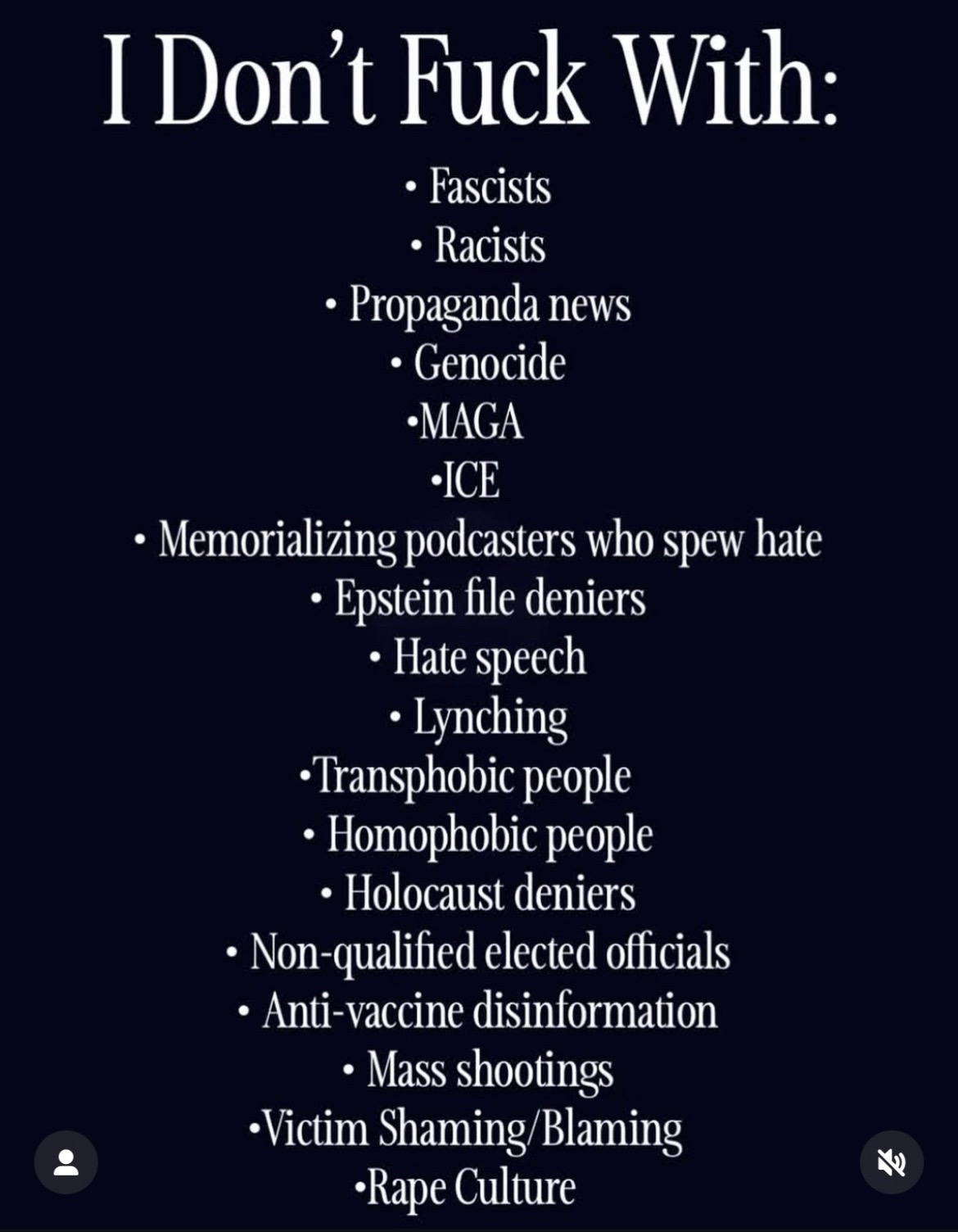 I Don't Fuck With:

• Fascists
• Racists
• Propaganda news
• Genocide
•MAGA
•ICE
• Memorializing podcasters who spew hate
• Epstein file deniers
• Hate speech
• Lynching
•Transphobic people
• Homophobic people
• Holocaust deniers
• Non-qualified elected officials
• Anti-vaccine disinformation
• Mass shootings
•Victim Shaming/Blaming
•Rape Culture